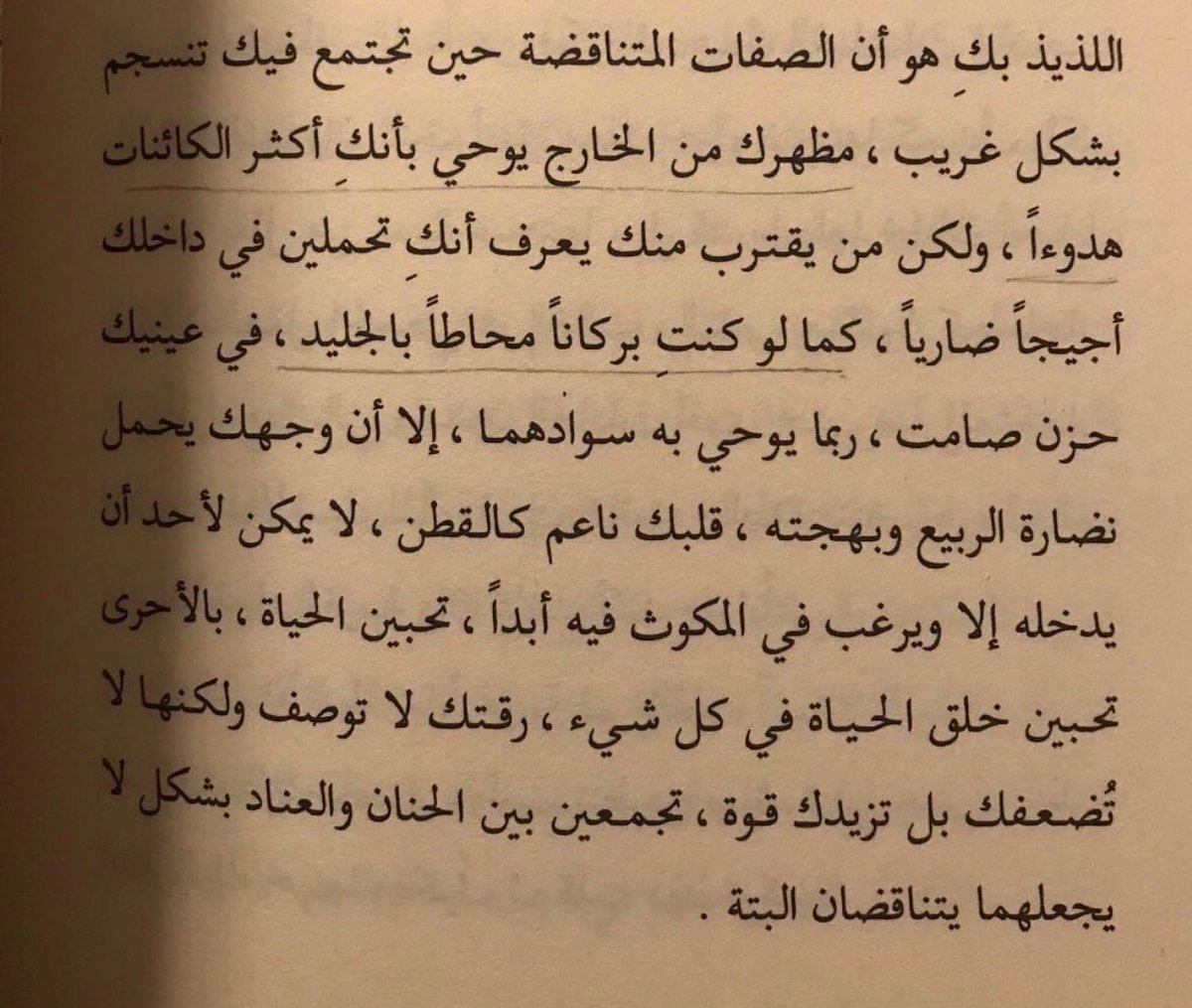 اللذيذ بكِ هو أن الصفات المتناقضة حين تجتمع فيك تنسجم بشكل غريب ، مظهرك من الخارج يوحي بأنكِ أكثر الكائنات هدوءاً ، ولكن من يقترب منك يعرف أنكِ تحملين في داخلك أجيجاً ضارياً ، كما لو كنتِ بركاناً محاطاً بالجليد ، في عينيك حزن صامت ، ربما يوحي به سوادهما ، إلا أن وجهك يحمل نضارة الربيع وبهجته ، قلبك ناعم كالقطن ، لا يمكن لأحد أن يدخله إلا ويرغب في المكوث فيه أبداً ، تحبين الحياة ، بالأحرى تحبين خلق الحياة في كل شيء ، رقتك لا توصف ولكنها لا تُضعفك بل تزيدك قوة ، تجمعين بين الحنان والعناد بشكل لا يجعلهما يتناقضان البتة .